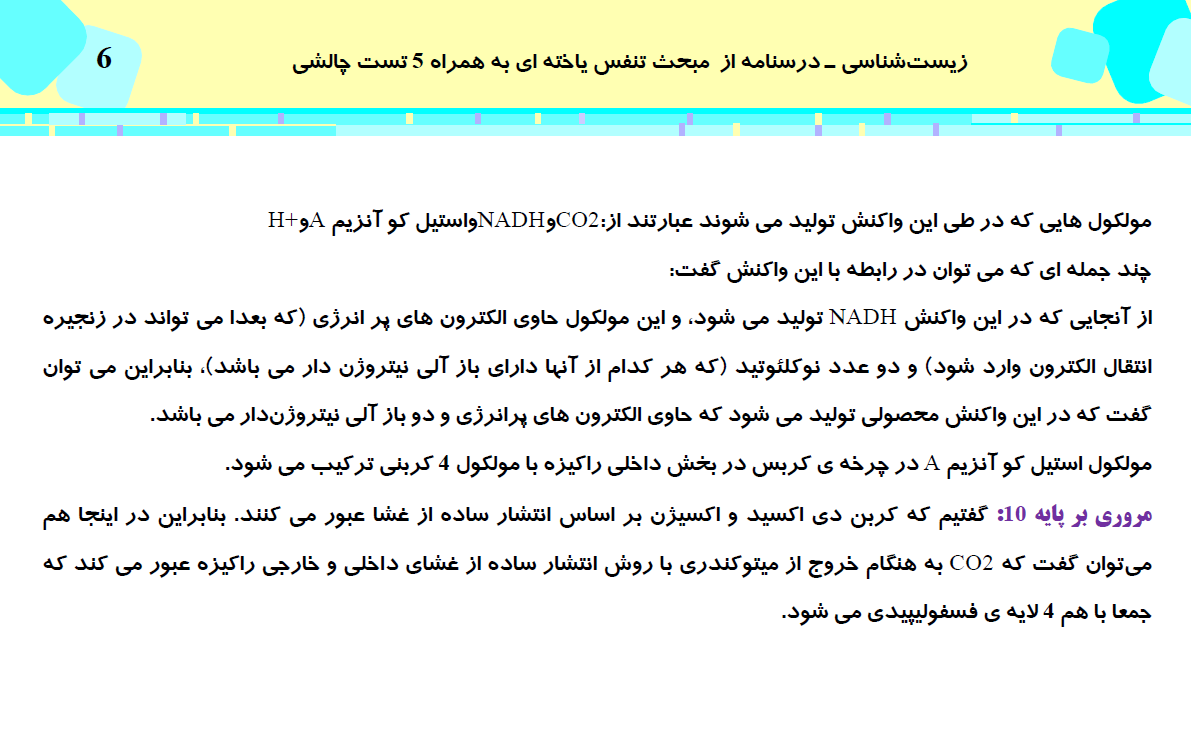 6

زیست‌شناسی ـ درسنامه از مبحث تنفس یاخته ای به همراه 5 تست چالشی

مولکول هایی که در طی این واکنش تولید می شوند عبارتند از:CO2وNADHواستیل کو آنزیم AوH+

چند جمله ای که می توان در رابطه با این واکنش گفت:

از آنجایی که در این واکنش NADH تولید می شود، و این مولکول حاوی الکترون های پر انرژی (که بعدا می تواند در زنجیره انتقال الکترون وارد شود) و دو عدد نوکلئوتید (که هر کدام از آنها دارای باز آلی نیتروژن دار می باشد)، بنابراین می توان گفت که در این واکنش محصولی تولید می شود که حاوی الکترون های پرانرژی و دو باز آلی نیتروژن‌دار می باشد.

مولکول استیل کو آنزیم A در چرخه ی کربس در بخش داخلی راکیزه با مولکول 4 کربنی ترکیب می شود.

مروری بر پایه 10: گفتیم که کربن دی اکسید و اکسیژن بر اساس انتشار ساده از غشا عبور می کنند. بنابراین در اینجا هم می‌توان گفت که CO2 به هنگام خروج از میتوکندری با روش انتشار ساده از غشای داخلی و خارجی راکیزه عبور می کند که جمعا با هم 4 لایه ی فسفولیپیدی می شود.